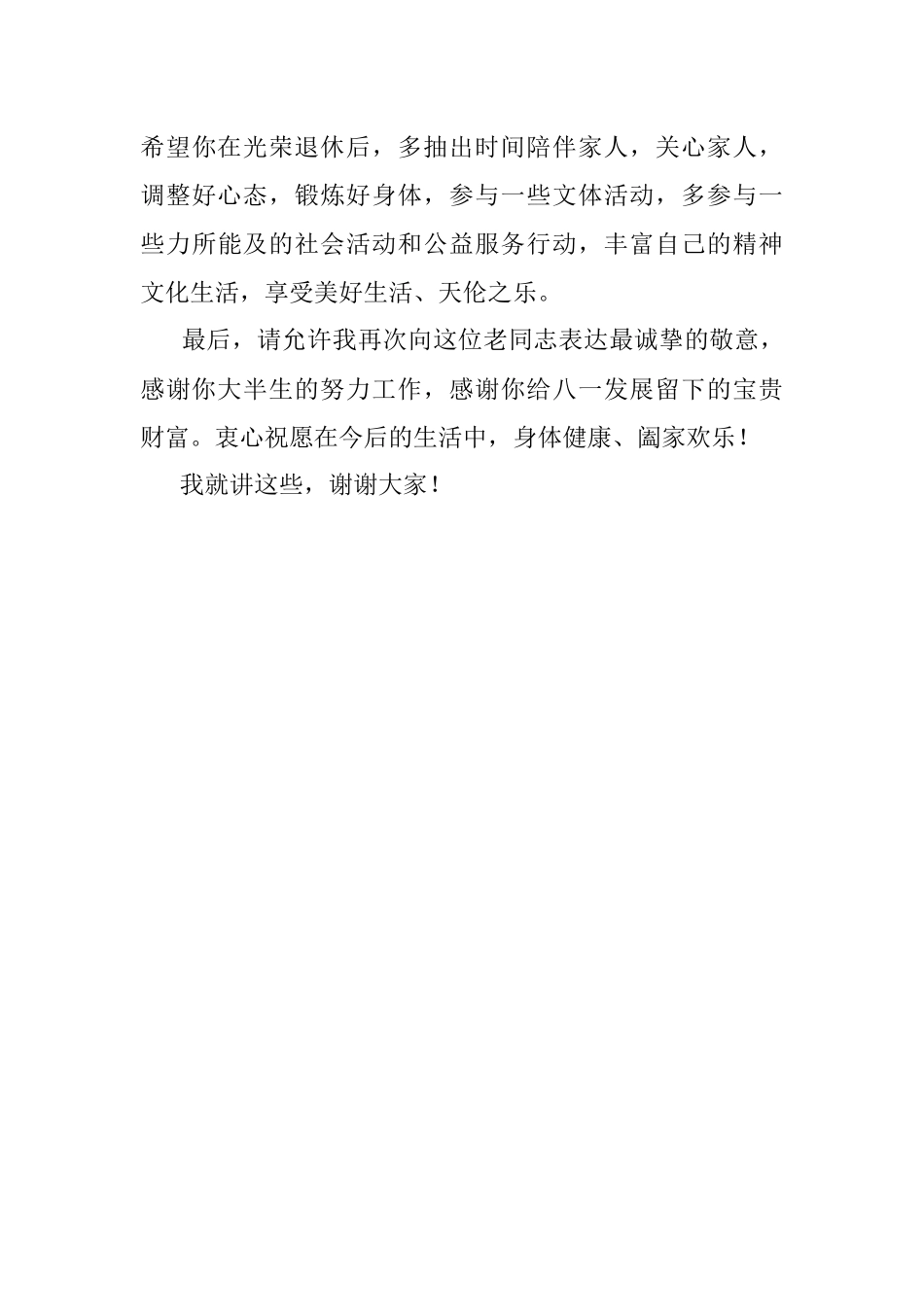 希望你在光荣退休后，多抽出时间陪伴家人，关心家人，调整好心态，锻炼好身体，参与一些文体活动，多参与一些力所能及的社会活动和公益服务行动，丰富自己的精神文化生活，享受美好生活、天伦之乐。

最后，请允许我再次向这位老同志表达最诚挚的敬意，感谢你大半生的努力工作，感谢你给八一发展留下的宝贵财富。衷心祝愿在今后的生活中，身体健康、阖家欢乐！

我就讲这些，谢谢大家！